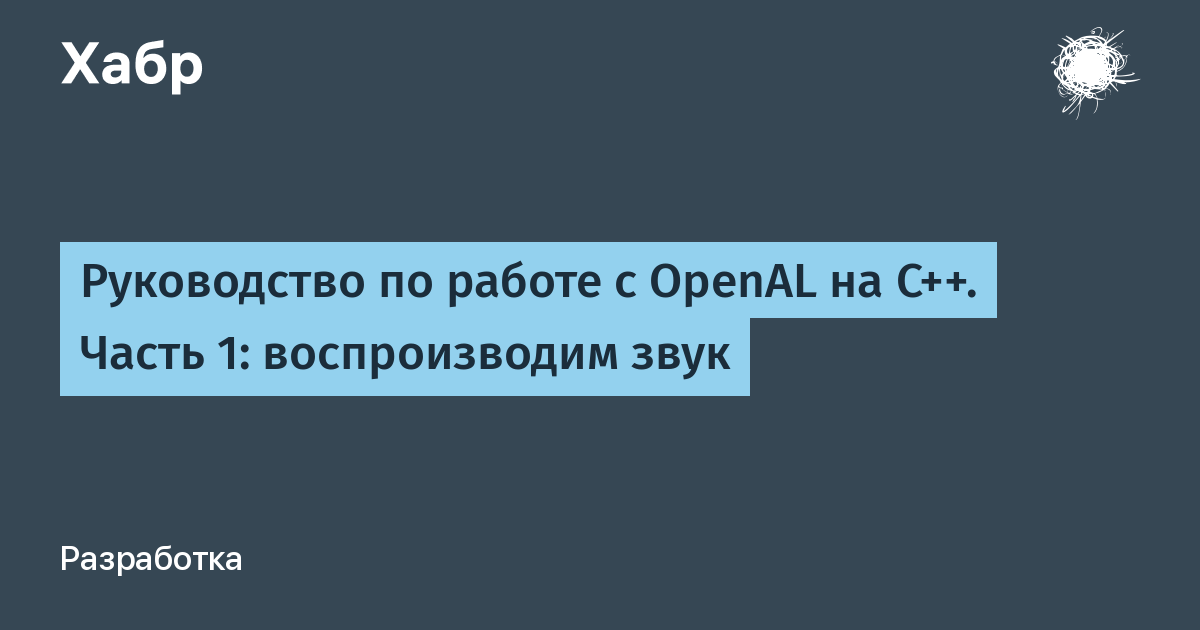 Хабр

Руководство по работе с OpenAL на C++. Часть 1: воспроизводим звук

Разработка